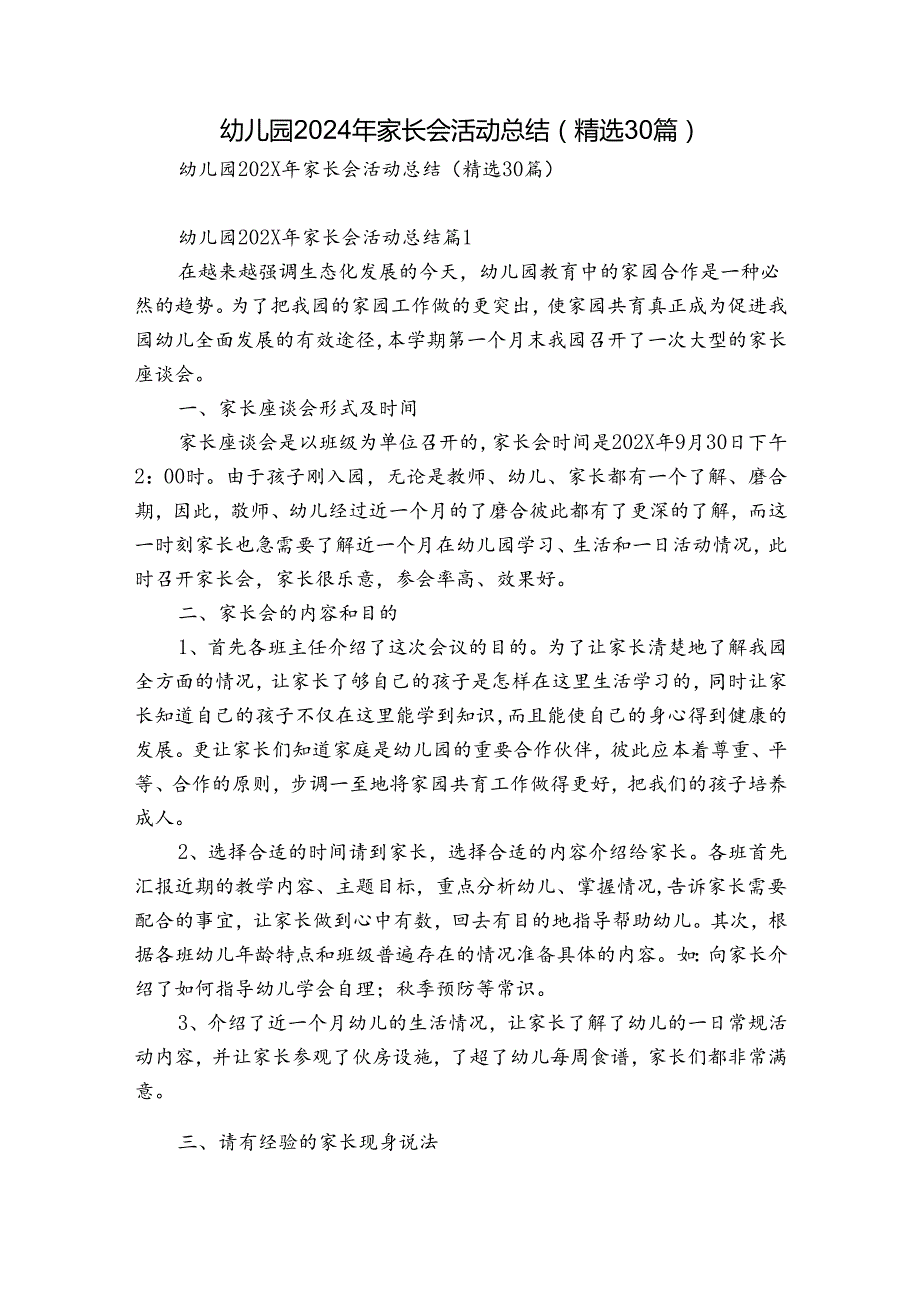 幼儿园2024年家长会活动总结（精选30篇）

幼儿园202X年家长会活动总结（精选30篇）

幼儿园202X年家长会活动总结篇1

在越来越强调生态化发展的今天，幼儿园教育中的家园合作是一种必然的趋势。为了把我园的家园工作做的更突出，使家园共育真正成为促进我园幼儿全面发展的有效途径，本学期第一个月末我园召开了一次大型的家长座谈会。

一、家长座谈会形式及时间

家长座谈会是以班级为单位召开的，家长会时间是202X年9月30日下午2：00时。由于孩子刚入园，无论是教师、幼儿、家长都有一个了解、磨合期，因此，敬师、幼儿经过近一个月的了磨合彼此都有了更深的了解，而这一时刻家长也急需要了解近一个月在幼儿园学习、生活和一日活动情况，此时召开家长会，家长很乐意，参会率高、效果好。

二、家长会的内容和目的

1、首先各班主任介绍了这次会议的目的。为了让家长清楚地了解我园全方面的情况，让家长了够自己的孩子是怎样在这里生活学习的，同时让家长知道自己的孩子不仅在这里能学到知识，而且能使自己的身心得到健康的发展。更让家长们知道家庭是幼儿园的重要合作伙伴，彼此应本着尊重、平等、合作的原则，步调一至地将家园共育工作做得更好，把我们的孩子培养成人。

2、选择合适的时间请到家长，选择合适的内容介绍给家长。各班首先汇报近期的教学内容、主题目标，重点分析幼儿、掌握情况，告诉家长需要配合的事宜，让家长做到心中有数，回去有目的地指导帮助幼儿。其次，根据各班幼儿年龄特点和班级普遍存在的情况准备具体的内容。如：向家长介绍了如何指导幼儿学会自理；秋季预防等常识。

3、介绍了近一个月幼儿的生活情况，让家长了解了幼儿的一日常规活动内容，并让家长参观了伙房设施，了超了幼儿每周食谱，家长们都非常满意。

三、请有经验的家长现身说法